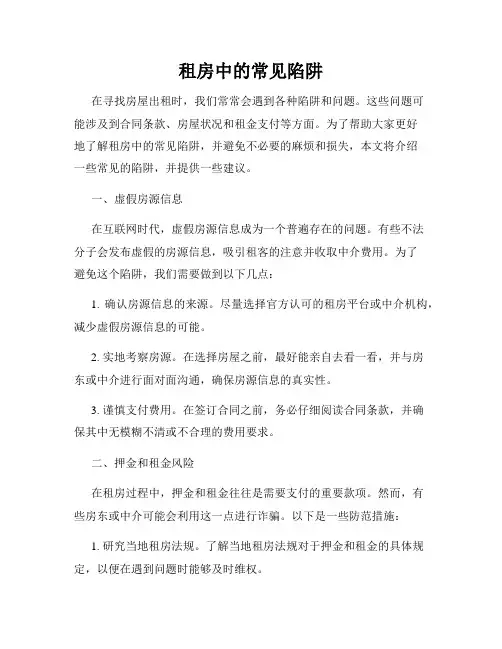 租房中的常见陷阱

在寻找房屋出租时，我们常常会遇到各种陷阱和问题。这些问题可能涉及到合同条款、房屋状况和租金支付等方面。为了帮助大家更好地了解租房中的常见陷阱，并避免不必要的麻烦和损失，本文将介绍一些常见的陷阱，并提供一些建议。

一、虚假房源信息

在互联网时代，虚假房源信息成为一个普遍存在的问题。有些不法分子会发布虚假的房源信息，吸引租客的注意并收取中介费用。为了避免这个陷阱，我们需要做到以下几点：

1. 确认房源信息的来源。尽量选择官方认可的租房平台或中介机构，减少虚假房源信息的可能。

2. 实地考察房源。在选择房屋之前，最好能亲自去看一看，并与房东或中介进行面对面沟通，确保房源信息的真实性。

3. 谨慎支付费用。在签订合同之前，务必仔细阅读合同条款，并确保其中无模糊不清或不合理的费用要求。

二、押金和租金风险

在租房过程中，押金和租金往往是需要支付的重要款项。然而，有些房东或中介可能会利用这一点进行诈骗。以下是一些防范措施：

1. 研究当地租房法规。了解当地租房法规对于押金和租金的具体规定，以便在遇到问题时能够及时维权。